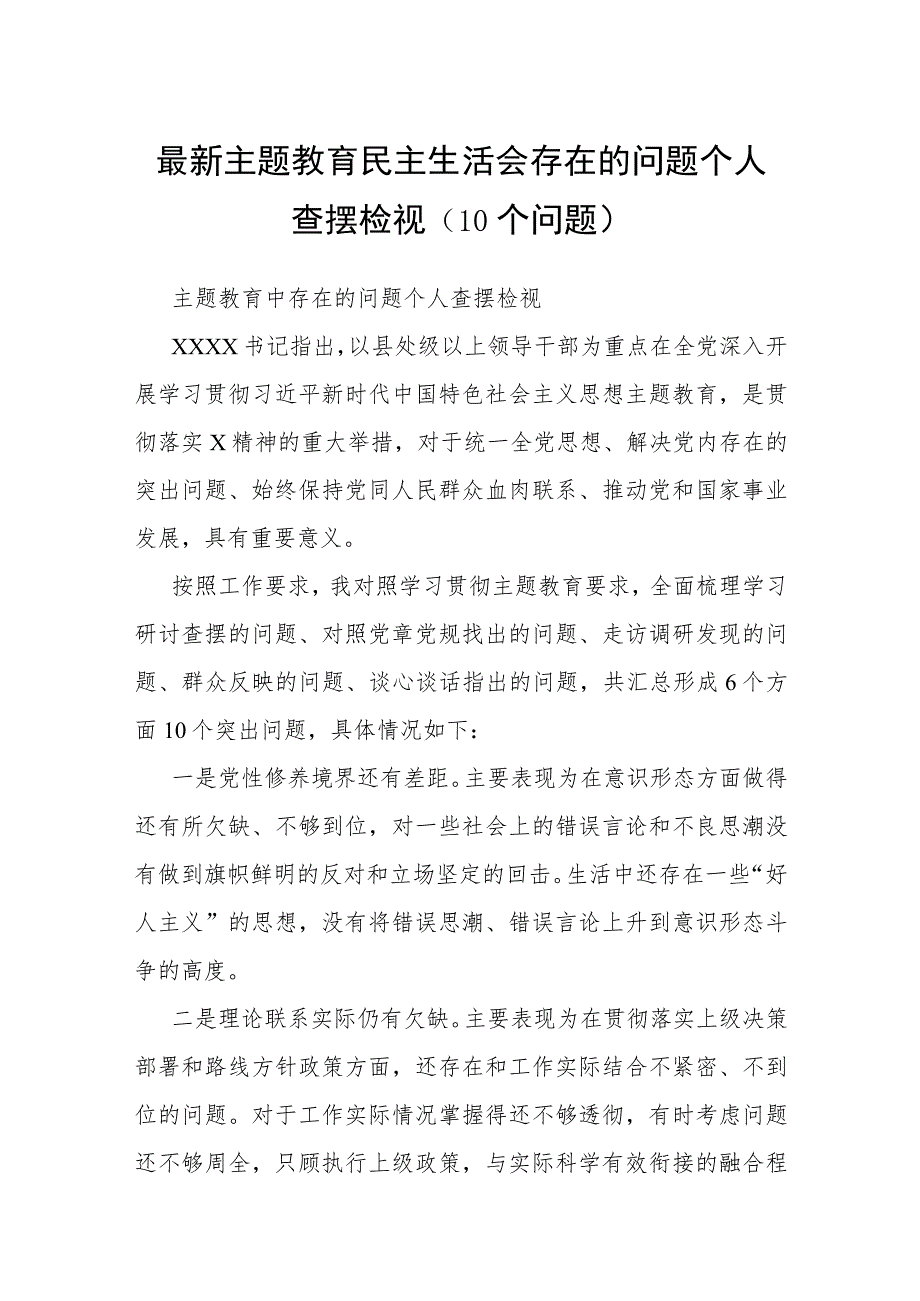 最新主题教育民主生活会存在的问题个人查摆检视（10个问题）

主题教育中存在的问题个人查摆检视

XXXX书记指出，以县处级以上领导干部为重点在全党深入开展学习贯彻习近平新时代中国特色社会主义思想主题教育，是贯彻落实X精神的重大举措，对于统一全党思想、解决党内存在的突出问题、始终保持党同人民群众血肉联系、推动党和国家事业发展，具有重要意义。

按照工作要求，我对照学习贯彻主题教育要求，全面梳理学习研讨查摆的问题、对照党章党规找出的问题、走访调研发现的问题、群众反映的问题、谈心谈话指出的问题，共汇总形成6个方面10个突出问题，具体情况如下：

一是党性修养境界还有差距。主要表现为在意识形态方面做得还有所欠缺、不够到位，对一些社会上的错误言论和不良思潮没有做到旗帜鲜明的反对和立场坚定的回击。生活中还存在一些“好人主义”的思想，没有将错误思潮、错误言论上升到意识形态斗争的高度。

二是理论联系实际仍有欠缺。主要表现为在贯彻落实上级决策部署和路线方针政策方面，还存在和工作实际结合不紧密、不到位的问题。对于工作实际情况掌握得还不够透彻，有时考虑问题还不够周全，只顾执行上级政策，与实际科学有效衔接的融合程